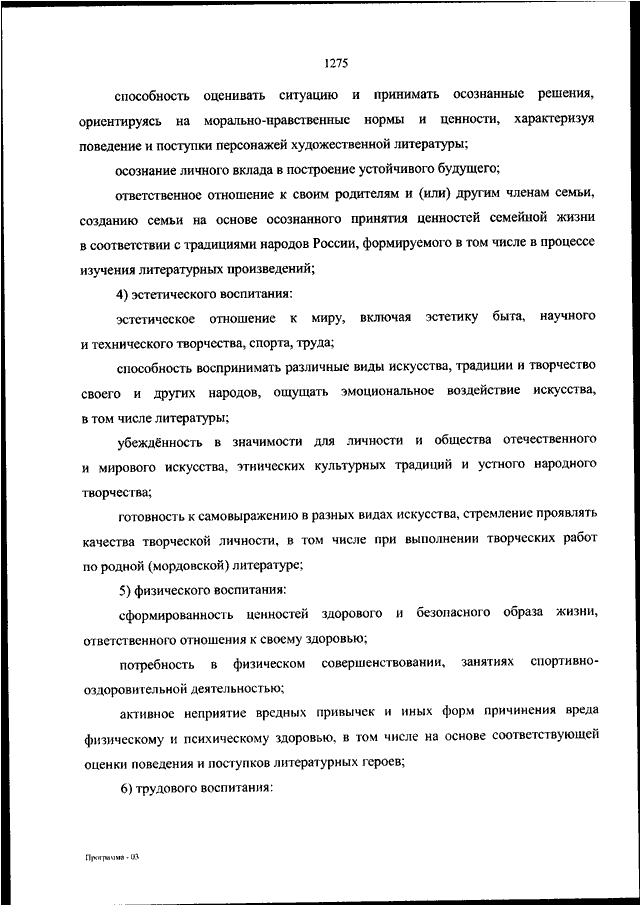 1275

способность оценивать ситуацию и принимать осознанные решения, ориентируясь на морально-нравственные нормы и ценности, характеризуя поведение и поступки персонажей художественной литературы;

осознание личного вклада в построение устойчивого будущего;

ответственное отношение к своим родителям и (или) другим членам семьи, созданию семьи на основе осознанного принятия ценностей семейной жизни в соответствии с традициями народов России, формируемого в том числе в процессе изучения литературных произведений;

4) эстетического воспитания:

эстетическое отношение к миру, включая эстетику быта, научного и технического творчества, спорта, труда;

способность воспринимать различные виды искусства, традиции и творчество своего и других народов, ощущать эмоциональное воздействие искусства, в том числе литературы;

убеждённость в значимости для личности и общества отечественного и мирового искусства, этнических культурных традиций и устного народного творчества;

готовность к самовыражению в разных видах искусства, стремление проявлять качества творческой личности, в том числе при выполнении творческих работ по родной (мордовской) литературе;

5) физического воспитания:

сформированность ценностей здорового и безопасного образа жизни, ответственного отношения к своему здоровью;

потребность в физическом совершенствовании, занятиях спортивно-оздоровительной деятельностью;

активное неприятие вредных привычек и иных форм причинения вреда физическому и психическому здоровью, в том числе на основе соответствующей оценки поведения и поступков литературных героев;

6) трудового воспитания:

Программа - 03